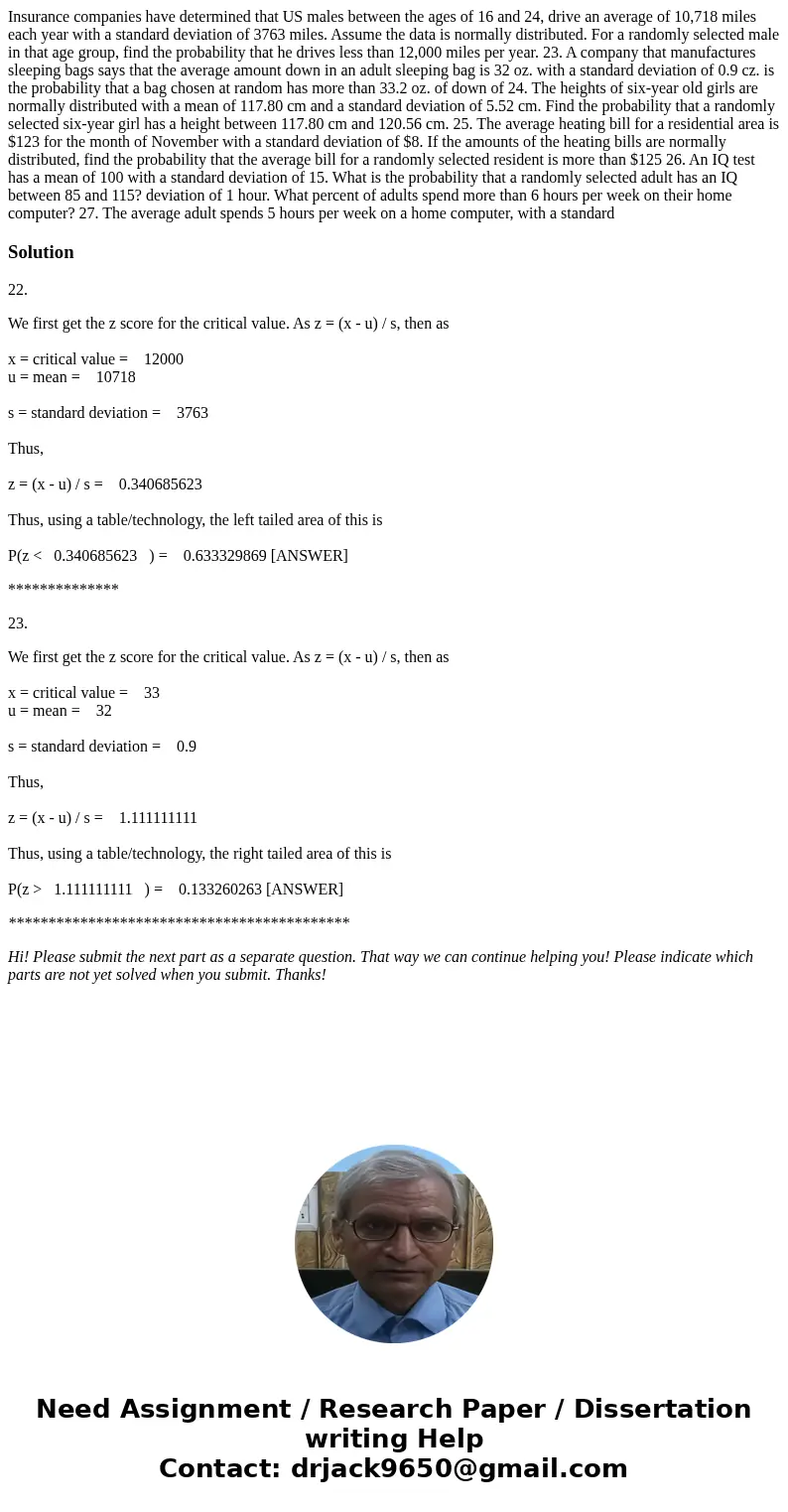 Insurance companies have determined that US males between the ages of 16 and 24, drive an average of 10,718 miles each year with a standard deviation of 3763 miles. Assume the data is normally distributed. For a randomly selected male in that age group, find the probability that he drives less than 12,000 miles per year. 23. A company that manufactures sleeping bags says that the average amount down in an adult sleeping bag is 32 oz. with a standard deviation of 0.9 cz. is the probability that a bag chosen at random has more than 33.2 oz. of down of 24. The heights of six-year old girls are normally distributed with a mean of 117.80 cm and a standard deviation of 5.52 cm. Find the probability that a randomly selected six-year girl has a height between 117.80 cm and 120.56 cm. 25. The average heating bill for a residential area is $123 for the month of November with a standard deviation of $8. If the amounts of the heating bills are normally distributed, find the probability that the average bill for a randomly selected resident is more than $125 26. An IQ test has a mean of 100 with a standard deviation of 15. What is the probability that a randomly selected adult has an IQ between 85 and 115? deviation of 1 hour. What percent of adults spend more than 6 hours per week on their home computer? 27. The average adult spends 5 hours per week on a home computer, with a standard

Solution

22.

We first get the z score for the critical value. As z = (x - u) / s, then as

x = critical value = 12000
u = mean = 10718

s = standard deviation = 3763

Thus,

z = (x - u) / s = 0.340685623

Thus, using a table/technology, the left tailed area of this is

P(z < 0.340685623 ) = 0.633329869 [ANSWER]

**************

23.

We first get the z score for the critical value. As z = (x - u) / s, then as

x = critical value = 33
u = mean = 32

s = standard deviation = 0.9

Thus,

z = (x - u) / s = 1.111111111

Thus, using a table/technology, the right tailed area of this is

P(z > 1.111111111 ) = 0.133260263 [ANSWER]

*******************************************

Hi! Please submit the next part as a separate question. That way we can continue helping you! Please indicate which parts are not yet solved when you submit. Thanks!

Need Assignment / Research Paper / Dissertation writing Help
Contact: drjack9650@gmail.com